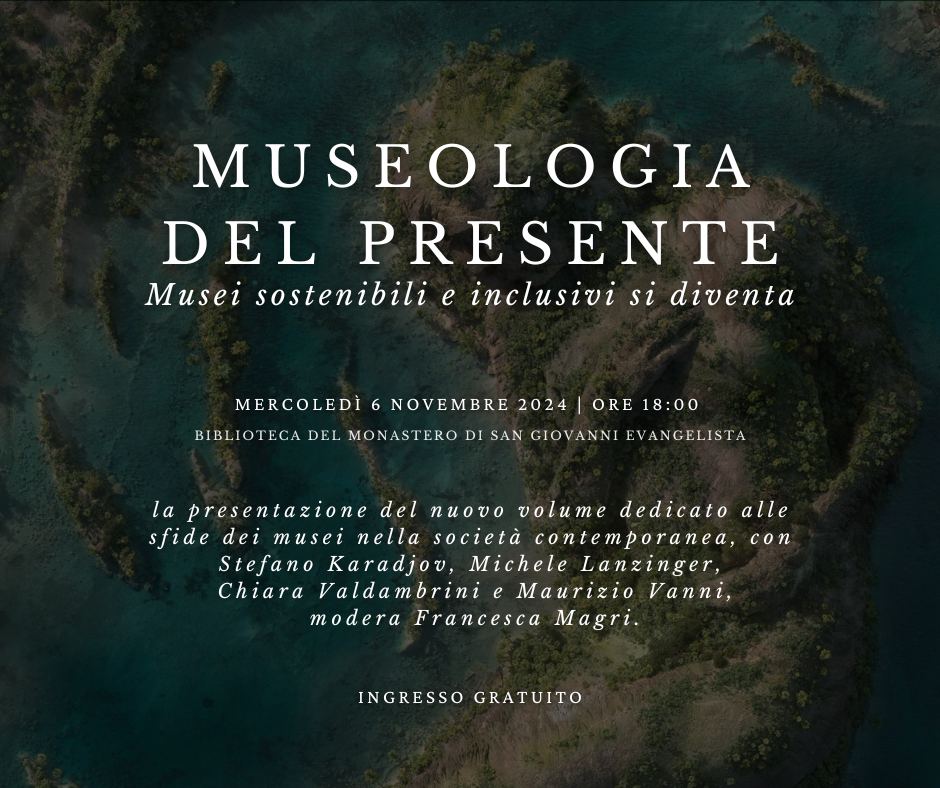 MUSEOLOGIA
DEL PRESENTE
Musei sostenibili e inclusivi si diventa

MERCOLEDÌ 6 NOVEMBRE 2024 | ORE 18:00
BIBLIOTECA DEL MONASTERO DI SAN GIOVANNI EVANGELISTA

la presentazione del nuovo volume dedicato alle sfide dei musei nella società contemporanea, con Stefano Karadjov, Michele Lanzinger, Chiara Valdambrini e Maurizio Vanni, modera Francesca Magri.

INGRESSO GRATUITO